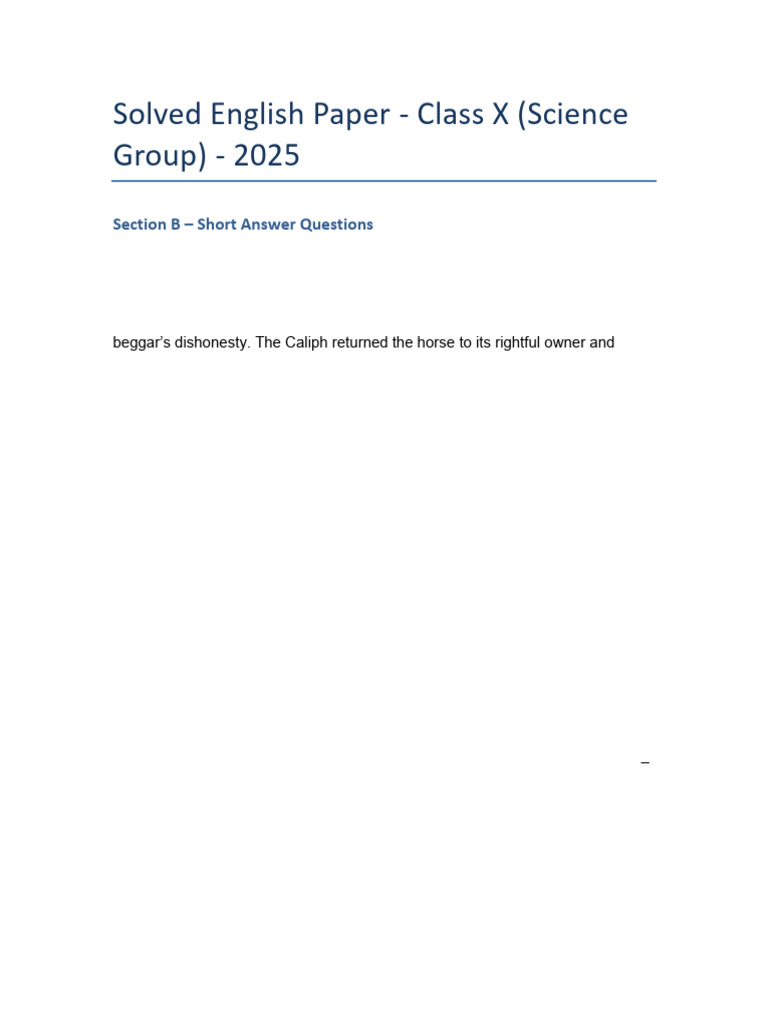 Solved English Paper - Class X (Science Group) - 2025

Section B – Short Answer Questions

beggar's dishonesty. The Caliph returned the horse to its rightful owner and

–